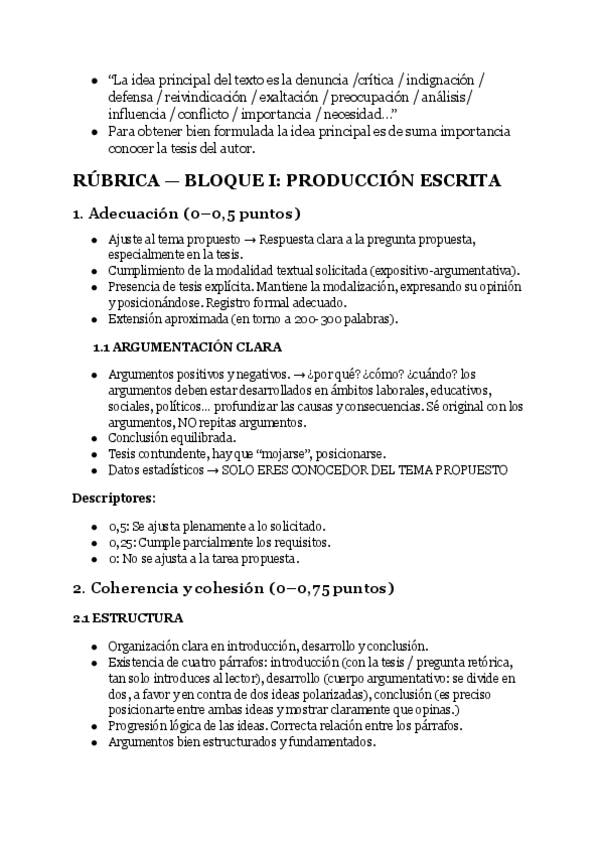 - "La idea principal del texto es la denuncia /crítica / indignación / defensa / reivindicación / exaltación / preocupación / análisis/ influencia / conflicto / importancia / necesidad…"
- Para obtener bien formulada la idea principal es de suma importancia conocer la tesis del autor.

RÚBRICA — BLOQUE I: PRODUCCIÓN ESCRITA

1. Adecuación (0–0,5 puntos)

- Ajuste al tema propuesto → Respuesta clara a la pregunta propuesta, especialmente en la tesis.
- Cumplimiento de la modalidad textual solicitada (expositivo-argumentativa).
- Presencia de tesis explícita. Mantiene la modalización, expresando su opinión y posicionándose. Registro formal adecuado.
- Extensión aproximada (en torno a 200-300 palabras).

1.1 ARGUMENTACIÓN CLARA

- Argumentos positivos y negativos. → ¿por qué? ¿cómo? ¿cuándo? los argumentos deben estar desarrollados en ámbitos laborales, educativos, sociales, políticos… profundizar las causas y consecuencias. Sé original con los argumentos, NO repitas argumentos.
- Conclusión equilibrada.
- Tesis contundente, hay que "mojarse", posicionarse.
- Datos estadísticos → SOLO ERES CONOCEDOR DEL TEMA PROPUESTO

Descriptores:

- 0,5: Se ajusta plenamente a lo solicitado.
- 0,25: Cumple parcialmente los requisitos.
- 0: No se ajusta a la tarea propuesta.

2. Coherencia y cohesión (0–0,75 puntos)

2.1 ESTRUCTURA

- Organización clara en introducción, desarrollo y conclusión.
- Existencia de cuatro párrafos: introducción (con la tesis / pregunta retórica, tan solo introduces al lector), desarrollo (cuerpo argumentativo: se divide en dos, a favor y en contra de dos ideas polarizadas), conclusión (es preciso posicionarte entre ambas ideas y mostrar claramente que opinas.)
- Progresión lógica de las ideas. Correcta relación entre los párrafos.
- Argumentos bien estructurados y fundamentados.